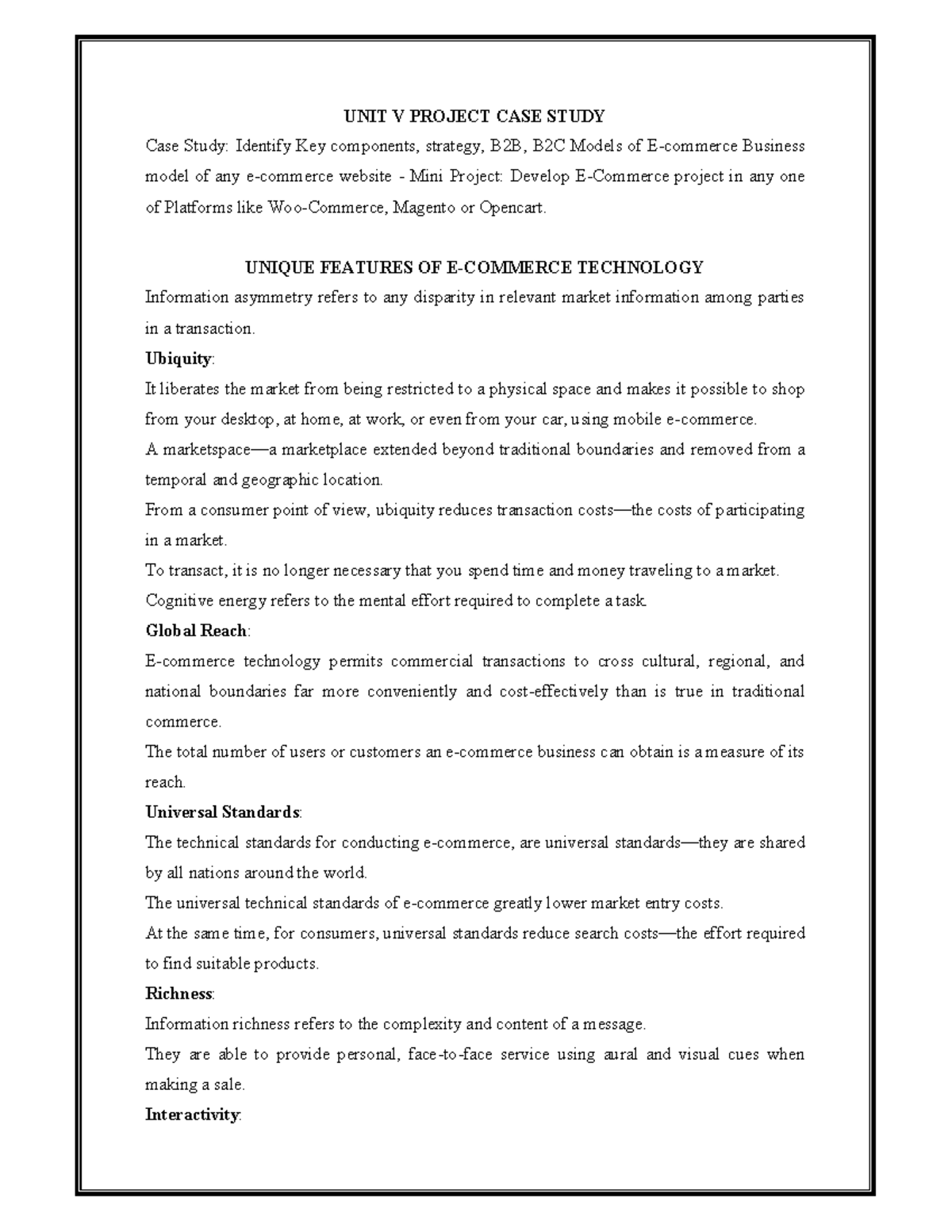 UNIT V PROJECT CASE STUDY

Case Study: Identify Key components, strategy, B2B, B2C Models of E-commerce Business model of any e-commerce website - Mini Project: Develop E-Commerce project in any one of Platforms like Woo-Commerce, Magento or Opencart.

UNIQUE FEATURES OF E-COMMERCE TECHNOLOGY

Information asymmetry refers to any disparity in relevant market information among parties in a transaction.

Ubiquity:

It liberates the market from being restricted to a physical space and makes it possible to shop from your desktop, at home, at work, or even from your car, using mobile e-commerce.

A marketspace—a marketplace extended beyond traditional boundaries and removed from a temporal and geographic location.

From a consumer point of view, ubiquity reduces transaction costs—the costs of participating in a market.

To transact, it is no longer necessary that you spend time and money traveling to a market.

Cognitive energy refers to the mental effort required to complete a task.

Global Reach:

E-commerce technology permits commercial transactions to cross cultural, regional, and national boundaries far more conveniently and cost-effectively than is true in traditional commerce.

The total number of users or customers an e-commerce business can obtain is a measure of its reach.

Universal Standards:

The technical standards for conducting e-commerce, are universal standards—they are shared by all nations around the world.

The universal technical standards of e-commerce greatly lower market entry costs.

At the same time, for consumers, universal standards reduce search costs—the effort required to find suitable products.

Richness:

Information richness refers to the complexity and content of a message.

They are able to provide personal, face-to-face service using aural and visual cues when making a sale.

Interactivity: